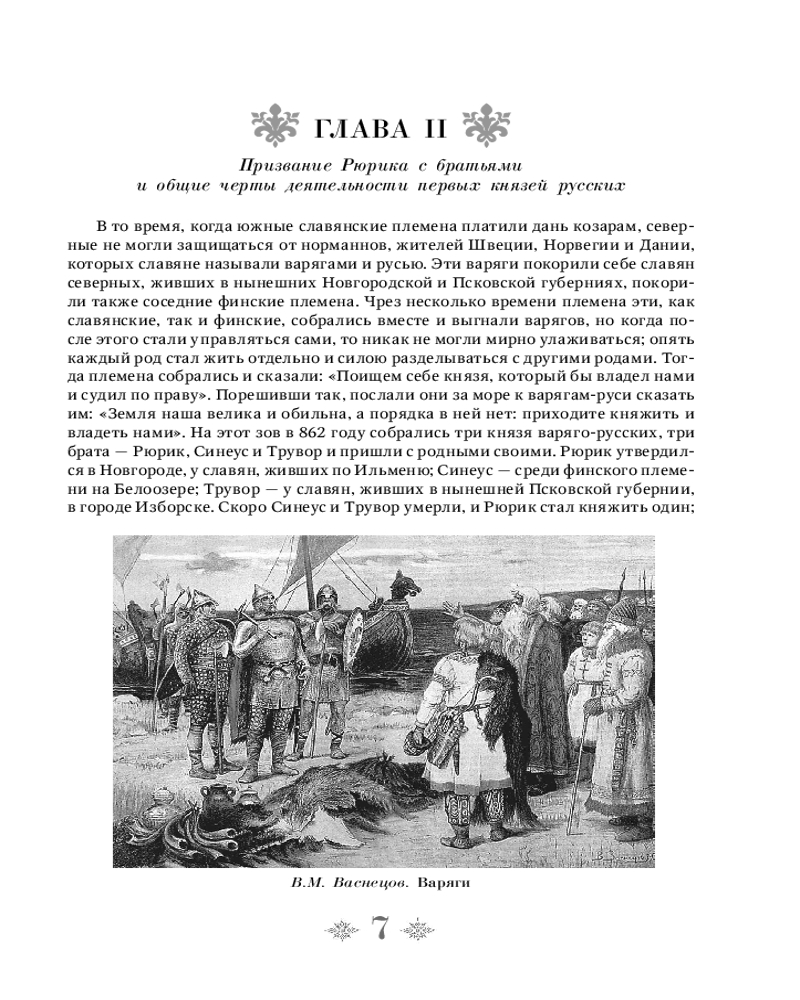 ГЛАВА II

Призвание Рюрика с братьями и общие черты деятельности первых князей русских

В то время, когда южные славянские племена платили дань козарам, северные не могли защищаться от норманнов, жителей Швеции, Норвегии и Дании, которых славяне называли варягами и русью. Эти варяги покорили себе славян северных, живших в нынешних Новгородской и Псковской губерниях, покорили также соседние финские племена. Чрез несколько времени племена эти, как славянские, так и финские, собрались вместе и выгнали варягов, но когда после этого стали управляться сами, то никак не могли мирно улаживаться; опять каждый род стал жить отдельно и силою разделываться с другими родами. Тогда племена собрались и сказали: «Поищем себе князя, который бы владел нами и судил по праву». Порешивши так, послали они за море к варягам-руси сказать им: «Земля наша велика и обильна, а порядка в ней нет: приходите княжить и владеть нами». На этот зов в 862 году собрались три князя варяго-русских, три брата — Рюрик, Синеус и Трувор и пришли с родными своими. Рюрик утвердился в Новгороде, у славян, живших по Ильменю; Синеус — среди финского племени на Белоозере; Трувор — у славян, живших в нынешней Псковской губернии, в городе Изборске. Скоро Синеус и Трувор умерли, и Рюрик стал княжить один;

В.М. Васнецов. Варяги

7